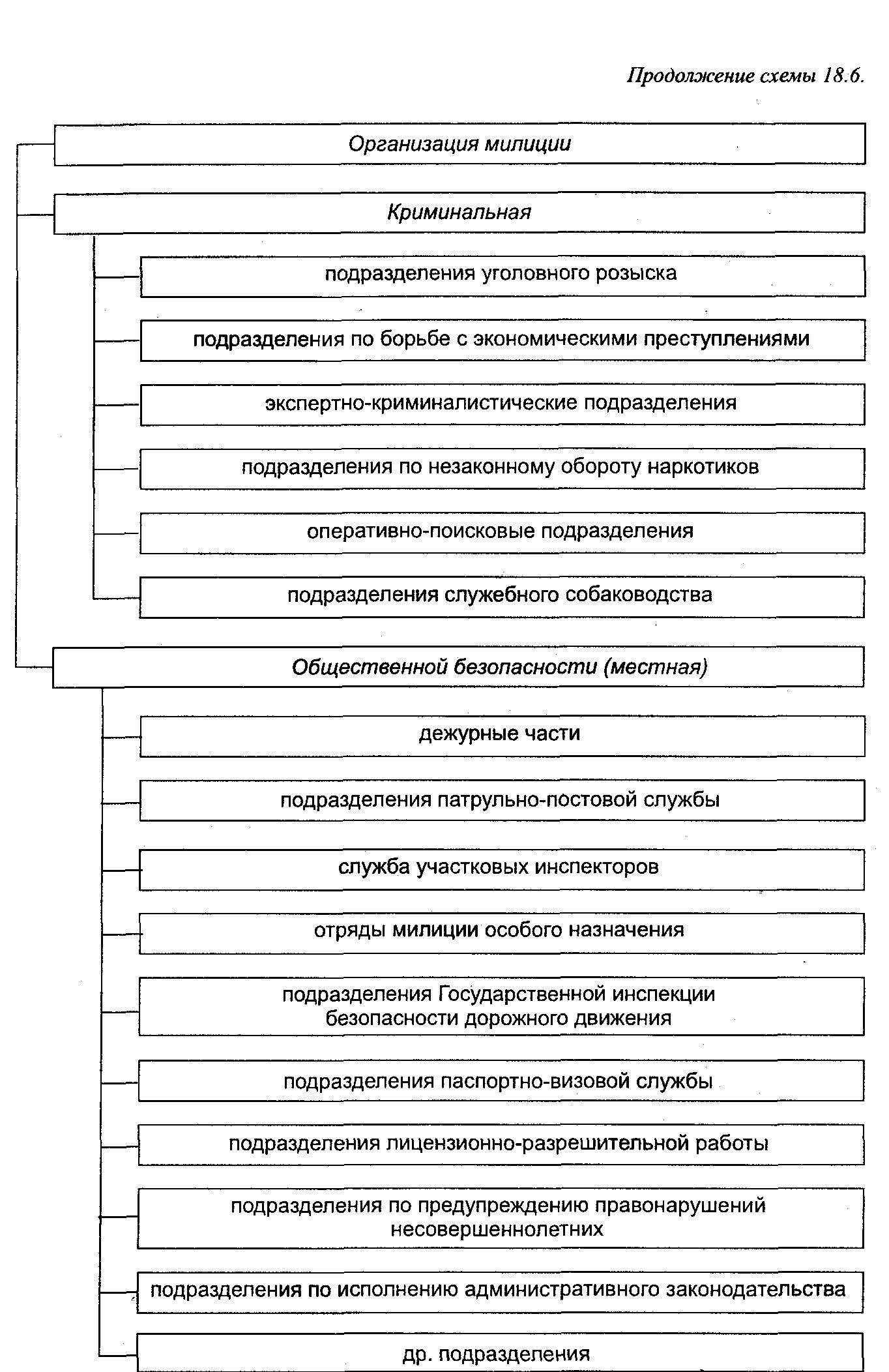 Продолжение схемы 18.6.

Организация милиции

Криминальная

подразделения уголовного розыска

подразделения по борьбе с экономическими преступлениями

экспертно-криминалистические подразделения

подразделения по незаконному обороту наркотиков

оперативно-поисковые подразделения

подразделения служебного собаководства

Общественной безопасности (местная)

дежурные части

подразделения патрульно-постовой службы

служба участковых инспекторов

отряды милиции особого назначения

подразделения Государственной инспекции безопасности дорожного движения

подразделения паспортно-визовой службы

подразделения лицензионно-разрешительной работы

подразделения по предупреждению правонарушений несовершеннолетних

подразделения по исполнению административного законодательства

др. подразделения